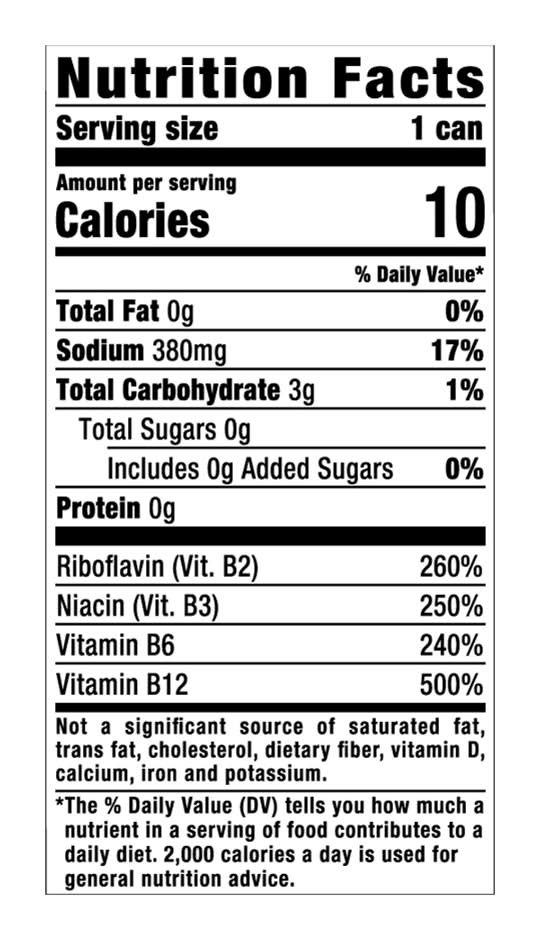 Nutrition Facts
Serving size 1 can

Amount per serving
Calories 10

% Daily Value*

Total Fat 0g 0%
Sodium 380mg 17%
Total Carbohydrate 3g 1%
Total Sugars 0g
Includes 0g Added Sugars 0%
Protein 0g

Riboflavin (Vit. B2) 260%
Niacin (Vit. B3) 250%
Vitamin B6 240%
Vitamin B12 500%

Not a significant source of saturated fat, trans fat, cholesterol, dietary fiber, vitamin D, calcium, iron and potassium.

*The % Daily Value (DV) tells you how much a nutrient in a serving of food contributes to a daily diet. 2,000 calories a day is used for general nutrition advice.